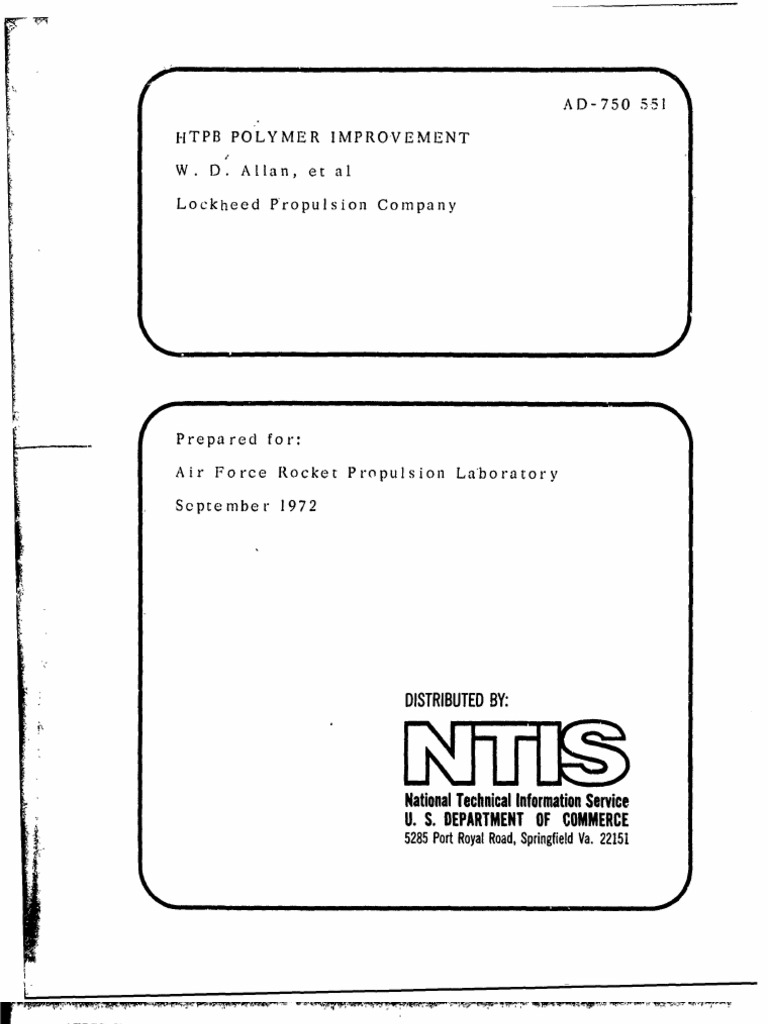 AD-750 551

HTPB POLYMER IMPROVEMENT

W. D. Allan, et al

Lockheed Propulsion Company

Prepared for:

Air Force Rocket Propulsion Laboratory

September 1972

DISTRIBUTED BY:

NTIS

National Technical Information Service
U. S. DEPARTMENT OF COMMERCE
5285 Port Royal Road, Springfield Va. 22151